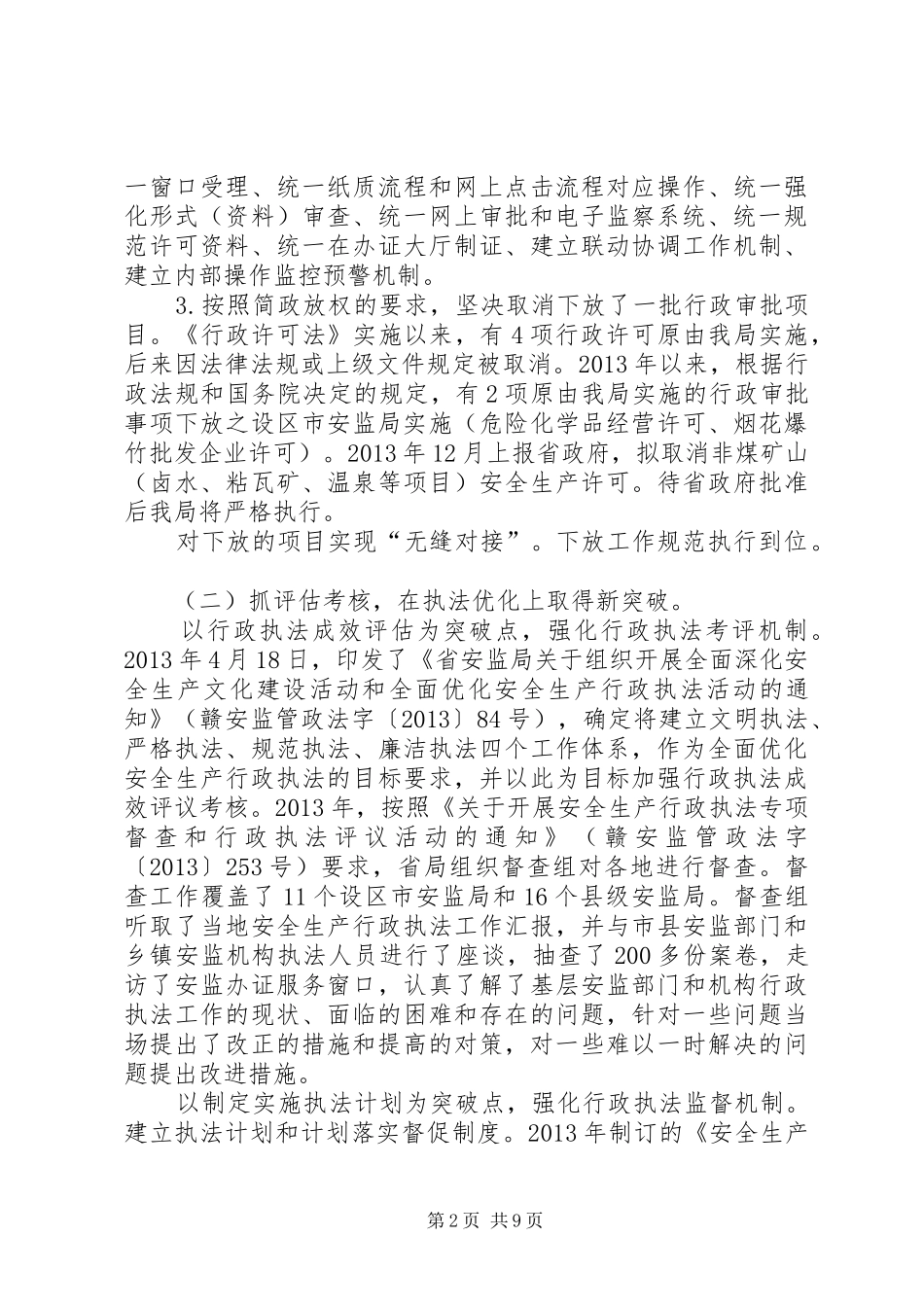 一窗口受理、统一纸质流程和网上点击流程对应操作、统一强化形式（资料）审查、统一网上审批和电子监察系统、统一规范许可资料、统一在办证大厅制证、建立联动协调工作机制、建立内部操作监控预警机制。

3.按照简政放权的要求，坚决取消下放了一批行政审批项目。《行政许可法》实施以来，有4项行政许可原由我局实施，后来因法律法规或上级文件规定被取消。2013年以来，根据行政法规和国务院决定的规定，有2项原由我局实施的行政审批事项下放之设区市安监局实施（危险化学品经营许可、烟花爆竹批发企业许可）。2013年12月上报省政府，拟取消非煤矿山（卤水、粘瓦矿、温泉等项目）安全生产许可。待省政府批准后我局将严格执行。

对下放的项目实现“无缝对接”。下放工作规范执行到位。

（二）抓评估考核，在执法优化上取得新突破。

以行政执法成效评估为突破点，强化行政执法考评机制。2013年4月18日，印发了《省安监局关于组织开展全面深化安全生产文化建设活动和全面优化安全生产行政执法活动的通知》（赣安监管政法字〔2013〕84号），确定将建立文明执法、严格执法、规范执法、廉洁执法四个工作体系，作为全面优化安全生产行政执法的目标要求，并以此为目标加强行政执法成效评议考核。2013年，按照《关于开展安全生产行政执法专项督查和行政执法评议活动的通知》（赣安监管政法字〔2013〕253号）要求，省局组织督查组对各地进行督查。督查工作覆盖了11个设区市安监局和16个县级安监局。督查组听取了当地安全生产行政执法工作汇报，并与市县安监部门和乡镇安监机构执法人员进行了座谈，抽查了200多份案卷，走访了安监办证服务窗口，认真了解了基层安监部门和机构行政执法工作的现状、面临的困难和存在的问题，针对一些问题当场提出了改正的措施和提高的对策，对一些难以一时解决的问题提出改进措施。

以制定实施执法计划为突破点，强化行政执法监督机制。建立执法计划和计划落实督促制度。2013年制订的《安全生产

第2页 共9页